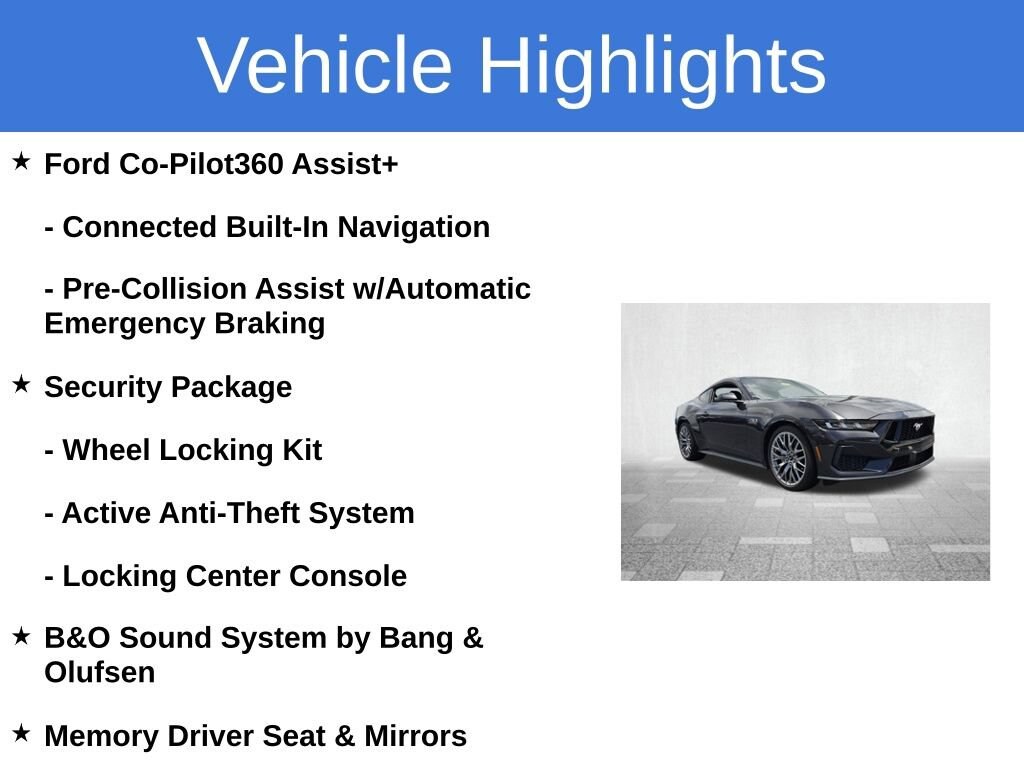 Vehicle Highlights

★ Ford Co-Pilot360 Assist+

- Connected Built-In Navigation

- Pre-Collision Assist w/Automatic Emergency Braking

★ Security Package

- Wheel Locking Kit

- Active Anti-Theft System

- Locking Center Console

★ B&O Sound System by Bang & Olufsen

★ Memory Driver Seat & Mirrors